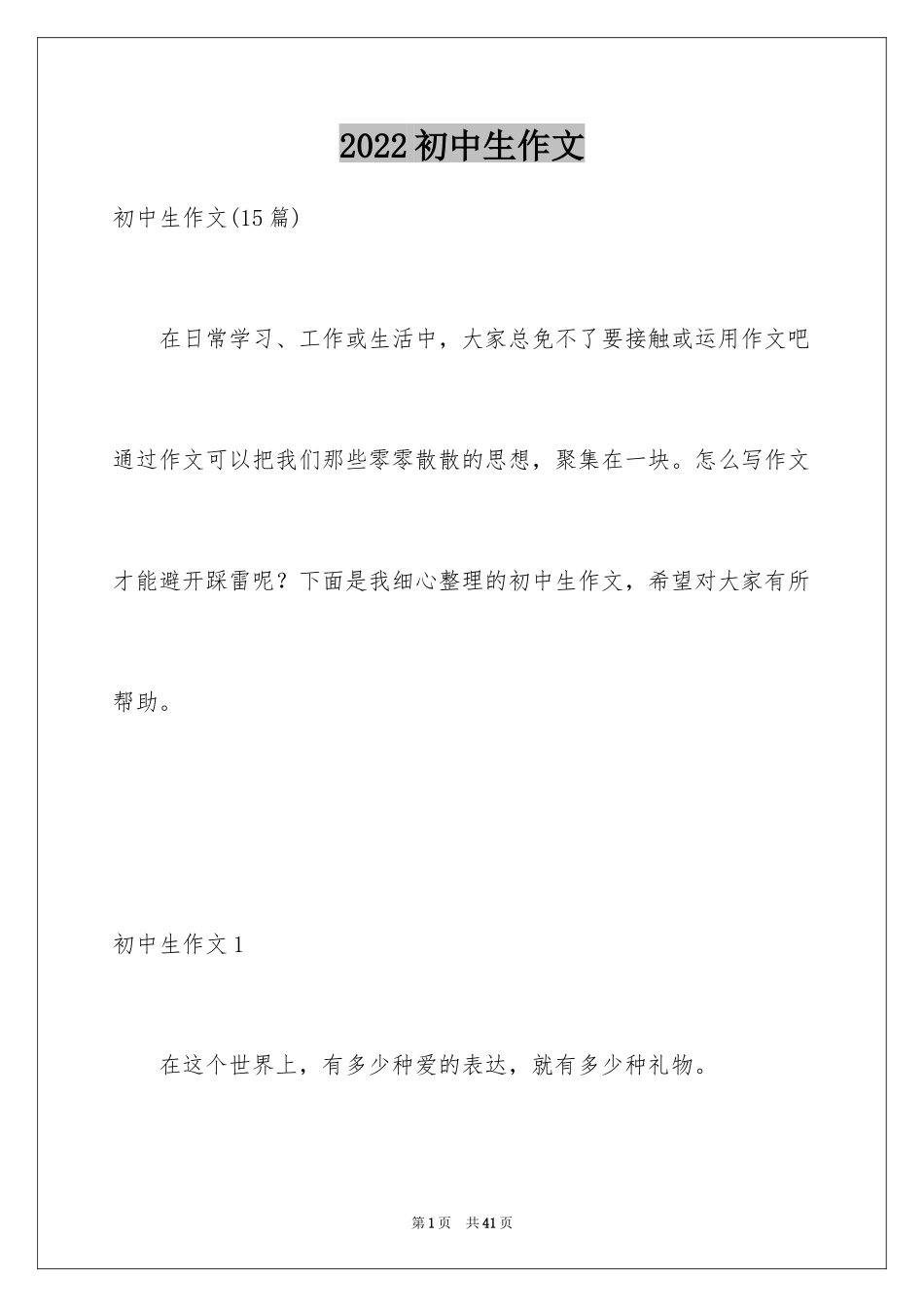 2022初中生作文

初中生作文(15篇)

在日常学习、工作或生活中，大家总免不了要接触或运用作文吧通过作文可以把我们那些零零散散的思想，聚集在一块。怎么写作文才能避开踩雷呢？下面是我细心整理的初中生作文，希望对大家有所帮助。

初中生作文1

在这个世界上，有多少种爱的表达，就有多少种礼物。

第1页 共41页